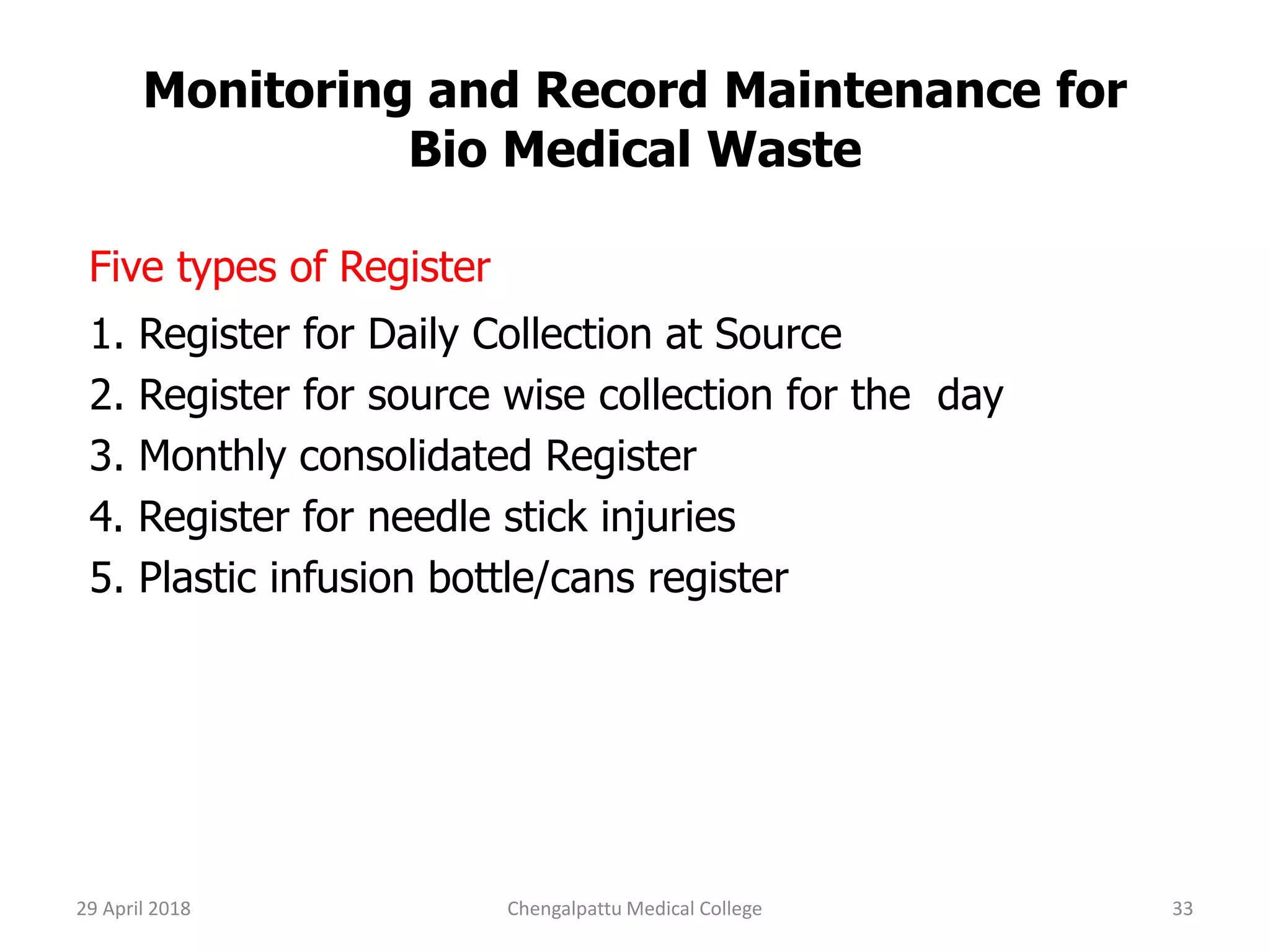 Monitoring and Record Maintenance for Bio Medical Waste

Five types of Register

1. Register for Daily Collection at Source
2. Register for source wise collection for the day
3. Monthly consolidated Register
4. Register for needle stick injuries
5. Plastic infusion bottle/cans register

29 April 2018

Chengalpattu Medical College

33